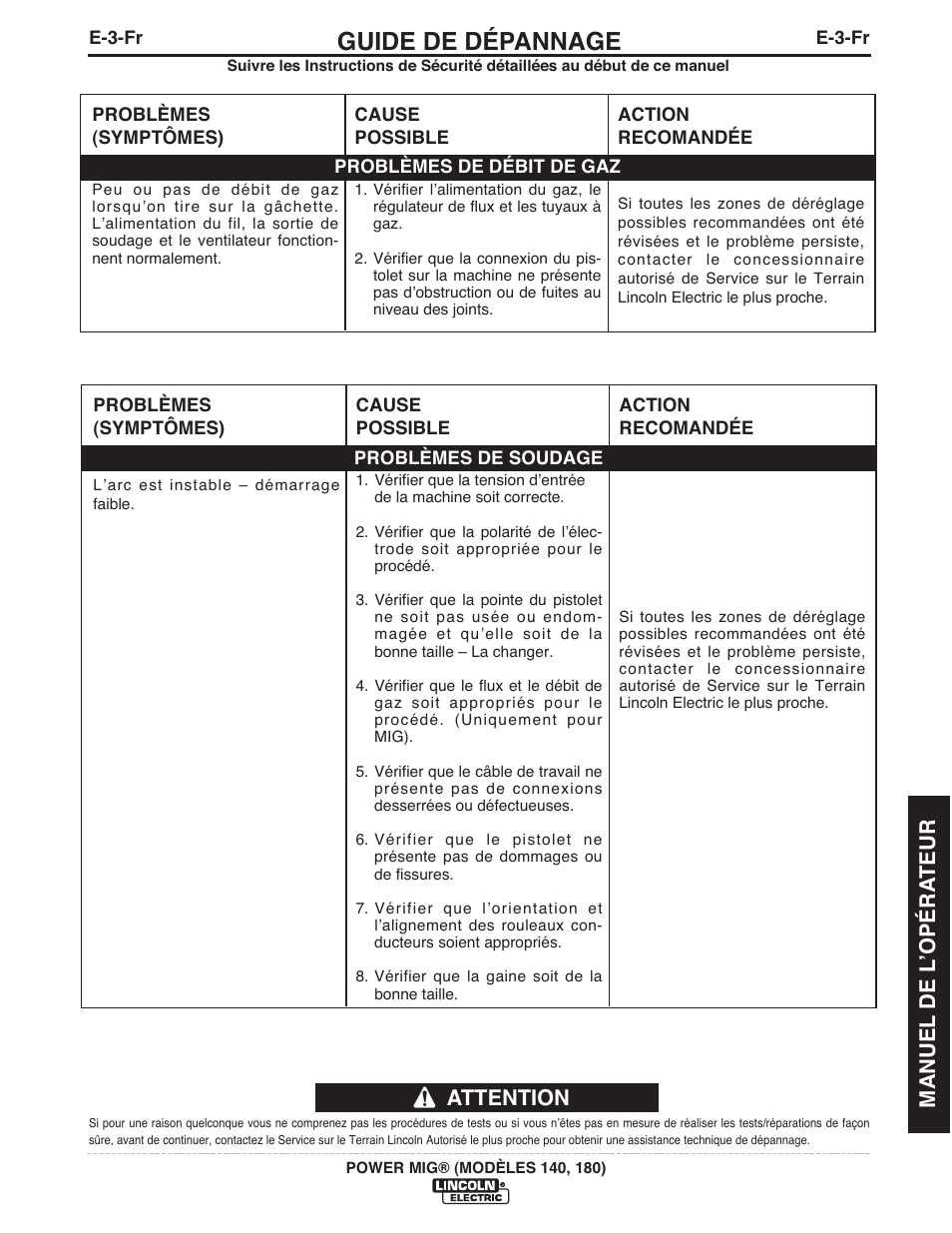 E-3-Fr

GUIDE DE DÉPANNAGE

E-3-Fr

Suivre les Instructions de Sécurité détaillées au début de ce manuel

| PROBLÈMES (SYMPTÔMES) | CAUSE POSSIBLE | ACTION RECOMANDÉE |
|---|---|---|
| PROBLÈMES DE DÉBIT DE GAZ | | |
| Peu ou pas de débit de gaz lorsqu'on tire sur la gâchette. L'alimentation du fil, la sortie de soudage et le ventilateur fonctionnent normalement. | 1. Vérifier l'alimentation du gaz, le régulateur de flux et les tuyaux à gaz. 2. Vérifier que la connexion du pistolet sur la machine ne présente pas d'obstruction ou de fuites au niveau des joints. | Si toutes les zones de déréglage possibles recommandées ont été révisées et le problème persiste, contacter le concessionnaire autorisé de Service sur le Terrain Lincoln Electric le plus proche. |

| PROBLÈMES (SYMPTÔMES) | CAUSE POSSIBLE | ACTION RECOMANDÉE |
|---|---|---|
| PROBLÈMES DE SOUDAGE | | |
| L'arc est instable – démarrage faible. | 1. Vérifier que la tension d'entrée de la machine soit correcte. 2. Vérifier que la polarité de l'électrode soit appropriée pour le procédé. 3. Vérifier que la pointe du pistolet ne soit pas usée ou endommagée et qu'elle soit de la bonne taille – La changer. 4. Vérifier que le flux et le débit de gaz soit appropriés pour le procédé. (Uniquement pour MIG). 5. Vérifier que le câble de travail ne présente pas de connexions desserrées ou défectueuses. 6. Vérifier que le pistolet ne présente pas de dommages ou de fissures. 7. Vérifier que l'orientation et l'alignement des rouleaux conducteurs soient appropriés. 8. Vérifier que la gaine soit de la bonne taille. | Si toutes les zones de déréglage possibles recommandées ont été révisées et le problème persiste, contacter le concessionnaire autorisé de Service sur le Terrain Lincoln Electric le plus proche. |

MANUEL DE L'OPÉRATEUR

ATTENTION

Si pour une raison quelconque vous ne comprenez pas les procédures de tests ou si vous n'êtes pas en mesure de réaliser les tests/réparations de façon sûre, avant de continuer, contactez le Service sur le Terrain Lincoln Autorisé le plus proche pour obtenir une assistance technique de dépannage.

POWER MIG® (MODÈLES 140, 180)

LINCOLN ELECTRIC